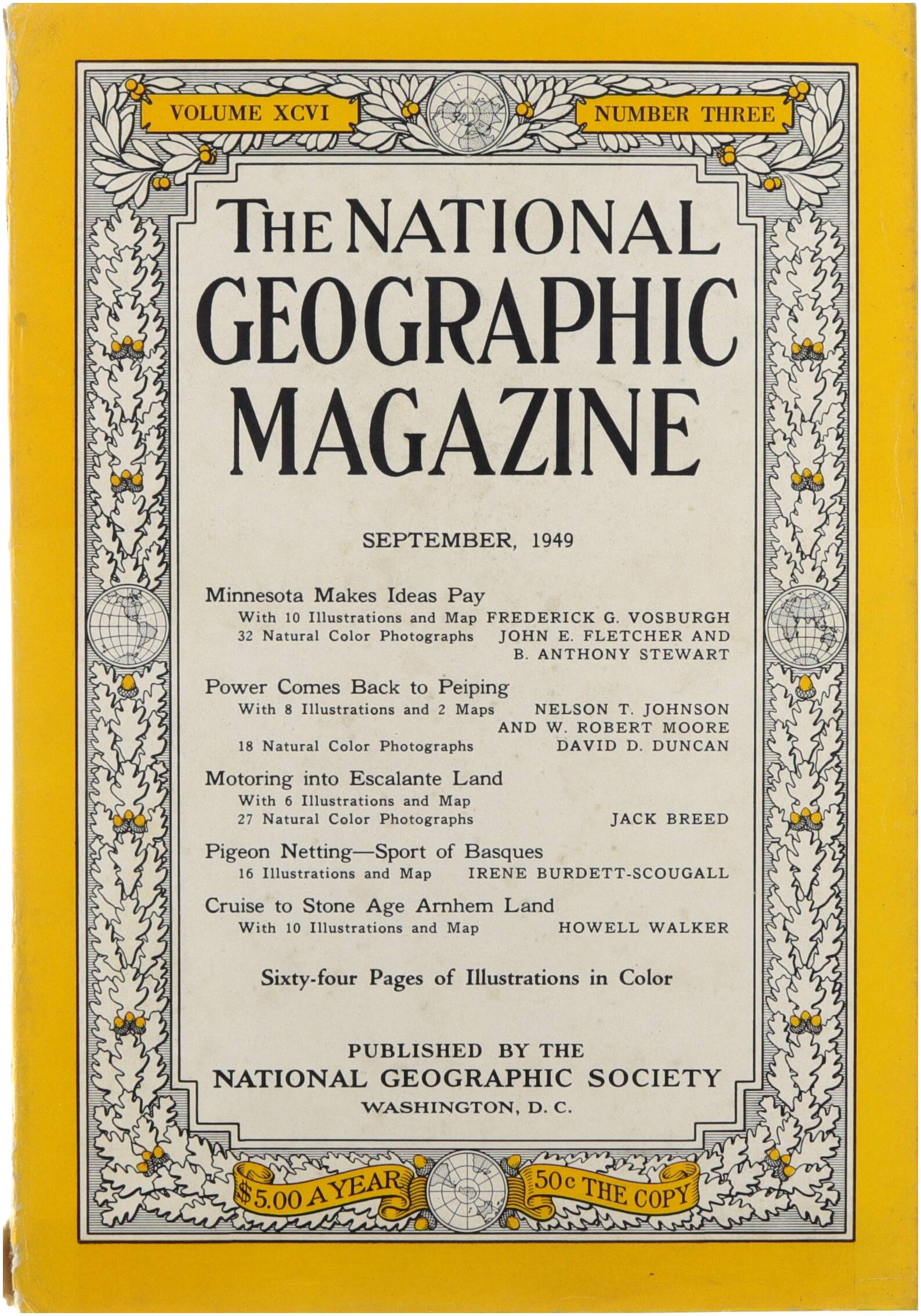 VOLUME XCVI

NUMBER THREE

THE NATIONAL GEOGRAPHIC MAGAZINE

SEPTEMBER, 1949

Minnesota Makes Ideas Pay
With 10 Illustrations and Map FREDERICK G. VOSBURGH
32 Natural Color Photographs JOHN E. FLETCHER AND B. ANTHONY STEWART

Power Comes Back to Peiping
With 8 Illustrations and 2 Maps NELSON T. JOHNSON AND W. ROBERT MOORE
18 Natural Color Photographs DAVID D. DUNCAN

Motoring into Escalante Land
With 6 Illustrations and Map
27 Natural Color Photographs JACK BREED

Pigeon Netting—Sport of Basques
16 Illustrations and Map IRENE BURDETT-SCOUGALL

Cruise to Stone Age Arnhem Land
With 10 Illustrations and Map HOWELL WALKER

Sixty-four Pages of Illustrations in Color

PUBLISHED BY THE
NATIONAL GEOGRAPHIC SOCIETY
WASHINGTON, D. C.

$5.00 A YEAR

50c THE COPY